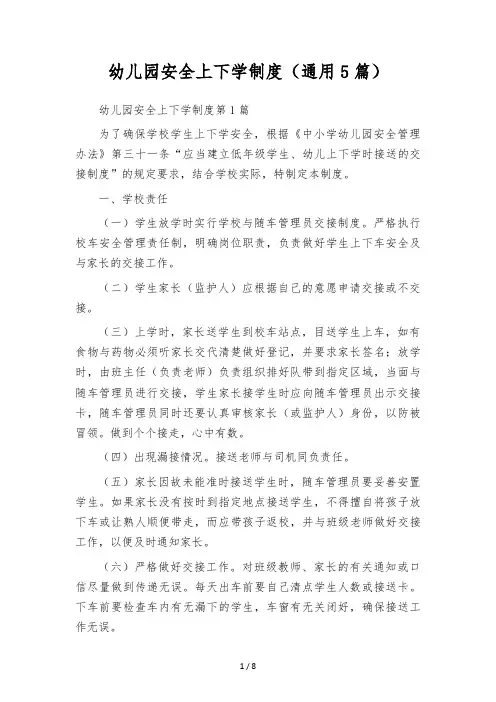 幼儿园安全上下学制度（通用5篇）

幼儿园安全上下学制度第1篇

为了确保学校学生上下学安全，根据《中小学幼儿园安全管理办法》第三十一条“应当建立低年级学生、幼儿上下学时接送的交接制度”的规定要求，结合学校实际，特制定本制度。

一、学校责任

（一）学生放学时实行学校与随车管理员交接制度。严格执行校车安全管理责任制，明确岗位职责，负责做好学生上下车安全及与家长的交接工作。

（二）学生家长（监护人）应根据自己的意愿申请交接或不交接。

（三）上学时，家长送学生到校车站点，目送学生上车，如有食物与药物必须听家长交代清楚做好登记，并要求家长签名；放学时，由班主任（负责老师）负责组织排好队带到指定区域，当面与随车管理员进行交接，学生家长接学生时应向随车管理员出示交接卡，随车管理员同时还要认真审核家长（或监护人）身份，以防被冒领。做到个个接走，心中有数。

（四）出现漏接情况。接送老师与司机同负责任。

（五）家长因故未能准时接送学生时，随车管理员要妥善安置学生。如果家长没有按时到指定地点接送学生，不得擅自将孩子放下车或让熟人顺便带走，而应带孩子返校，并与班级老师做好交接工作，以便及时通知家长。

（六）严格做好交接工作。对班级教师、家长的有关通知或口信尽量做到传递无误。每天出车前要自己清点学生人数或接送卡。下车前要检查车内有无漏下的学生，车窗有无关闭好，确保接送工作无误。

1 / 8